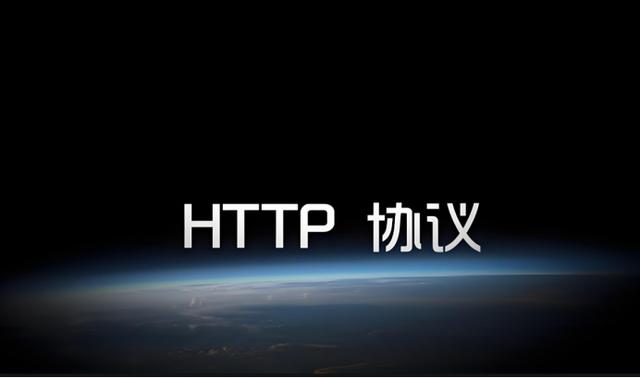 HTTP 协议